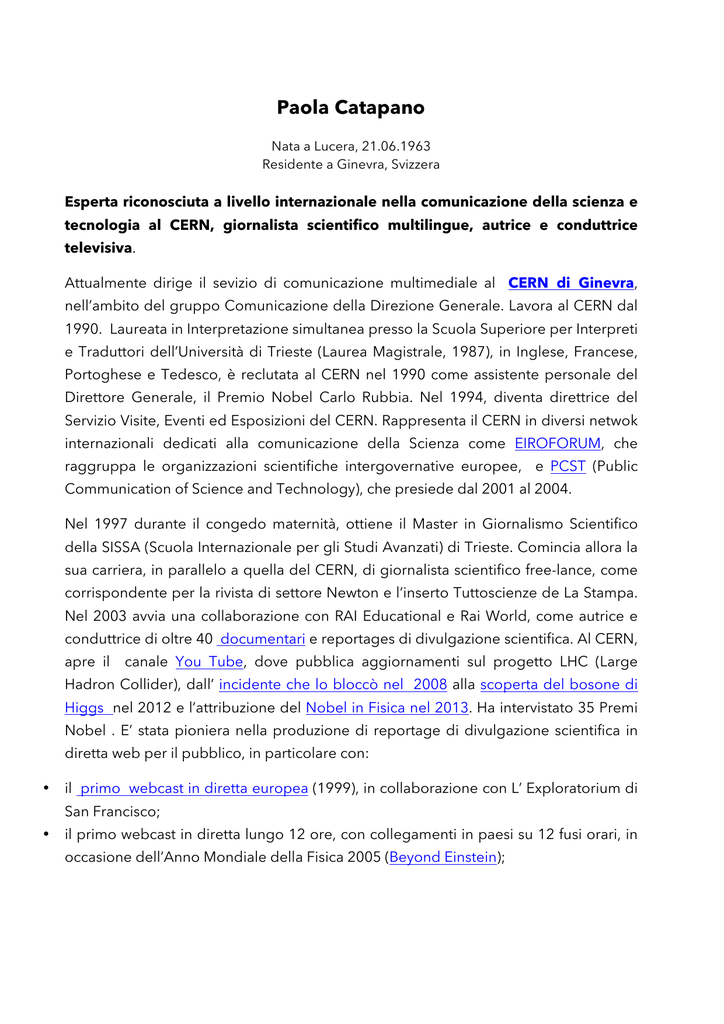 Paola Catapano

Nata a Lucera, 21.06.1963
Residente a Ginevra, Svizzera

Esperta riconosciuta a livello internazionale nella comunicazione della scienza e tecnologia al CERN, giornalista scientifico multilingue, autrice e conduttrice televisiva.

Attualmente dirige il sevizio di comunicazione multimediale al CERN di Ginevra, nell'ambito del gruppo Comunicazione della Direzione Generale. Lavora al CERN dal 1990. Laureata in Interpretazione simultanea presso la Scuola Superiore per Interpreti e Traduttori dell'Università di Trieste (Laurea Magistrale, 1987), in Inglese, Francese, Portoghese e Tedesco, è reclutata al CERN nel 1990 come assistente personale del Direttore Generale, il Premio Nobel Carlo Rubbia. Nel 1994, diventa direttrice del Servizio Visite, Eventi ed Esposizioni del CERN. Rappresenta il CERN in diversi netwok internazionali dedicati alla comunicazione della Scienza come EIROFORUM, che raggruppa le organizzazioni scientifiche intergovernative europee, e PCST (Public Communication of Science and Technology), che presiede dal 2001 al 2004.

Nel 1997 durante il congedo maternità, ottiene il Master in Giornalismo Scientifico della SISSA (Scuola Internazionale per gli Studi Avanzati) di Trieste. Comincia allora la sua carriera, in parallelo a quella del CERN, di giornalista scientifico free-lance, come corrispondente per la rivista di settore Newton e l'inserto Tuttoscienze de La Stampa. Nel 2003 avvia una collaborazione con RAI Educational e Rai World, come autrice e conduttrice di oltre 40 documentari e reportages di divulgazione scientifica. Al CERN, apre il canale You Tube, dove pubblica aggiornamenti sul progetto LHC (Large Hadron Collider), dall' incidente che lo bloccò nel 2008 alla scoperta del bosone di Higgs nel 2012 e l'attribuzione del Nobel in Fisica nel 2013. Ha intervistato 35 Premi Nobel . E' stata pioniera nella produzione di reportage di divulgazione scientifica in diretta web per il pubblico, in particolare con:

• il primo webcast in diretta europea (1999), in collaborazione con L' Exploratorium di San Francisco;
• il primo webcast in diretta lungo 12 ore, con collegamenti in paesi su 12 fusi orari, in occasione dell'Anno Mondiale della Fisica 2005 (Beyond Einstein);